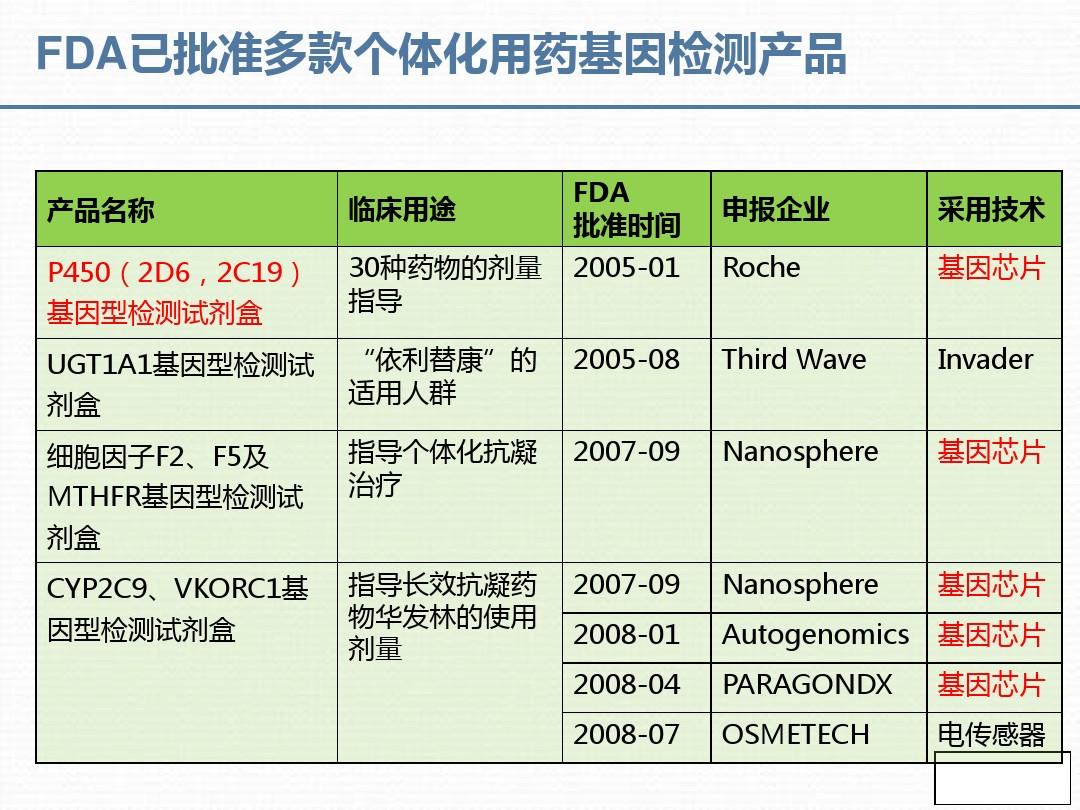 FDA已批准多款个体化用药基因检测产品

| 产品名称 | 临床用途 | FDA 批准时间 | 申报企业 | 采用技术 |
|---|---|---|---|---|
| P450（2D6，2C19）基因型检测试剂盒 | 30种药物的剂量指导 | 2005-01 | Roche | 基因芯片 |
| UGT1A1基因型检测试剂盒 | “依利替康”的适用人群 | 2005-08 | Third Wave | Invader |
| 细胞因子F2、F5及MTHFR基因型检测试剂盒 | 指导个体化抗凝治疗 | 2007-09 | Nanosphere | 基因芯片 |
| CYP2C9、VKORC1基因型检测试剂盒 | 指导长效抗凝药物华发林的使用剂量 | 2007-09 | Nanosphere | 基因芯片 |
| | | 2008-01 | Autogenomics | 基因芯片 |
| | | 2008-04 | PARAGONDX | 基因芯片 |
| | | 2008-07 | OSMETECH | 电传感器 |